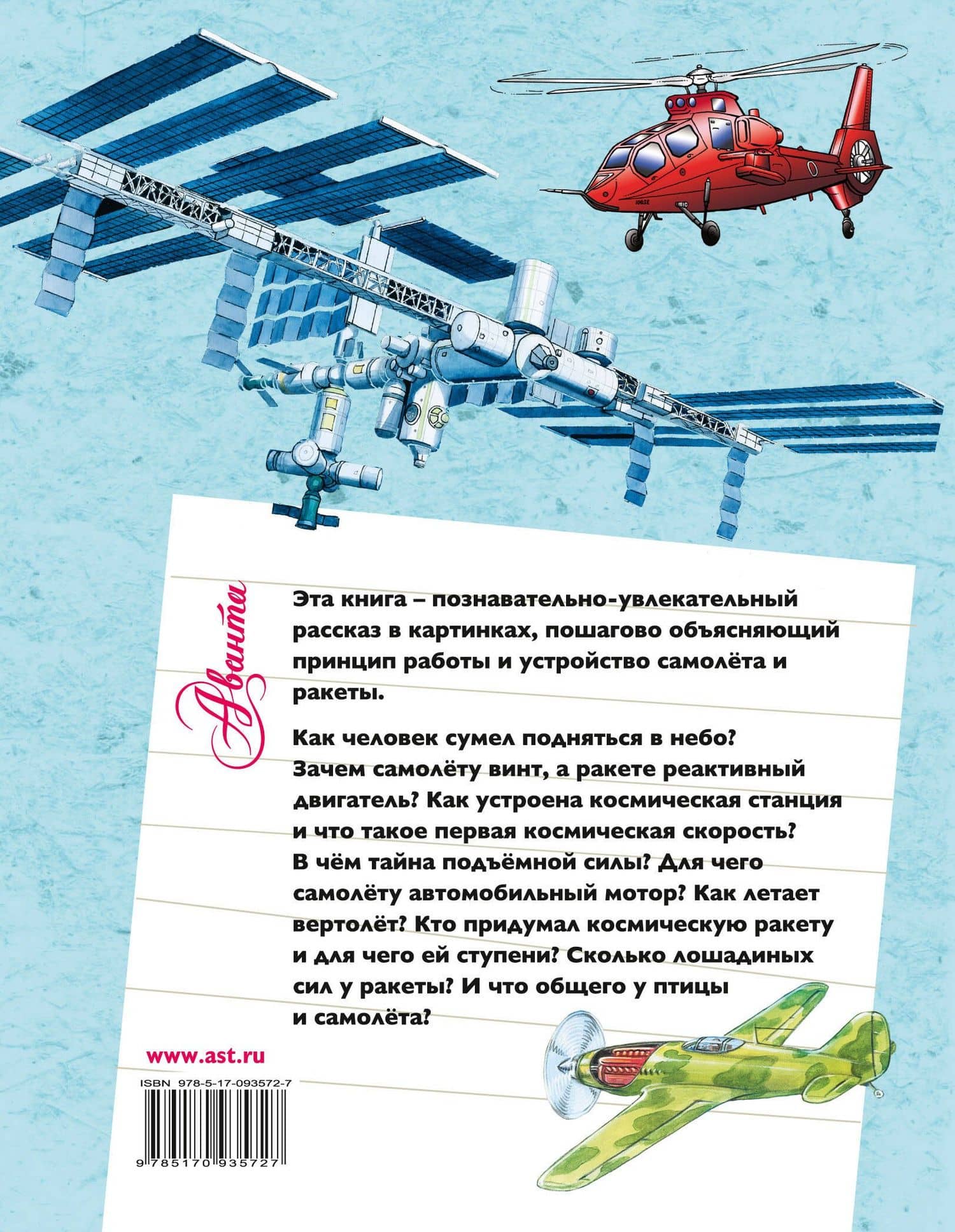 Аванта

Эта книга – познавательно-увлекательный рассказ в картинках, пошагово объясняющий принцип работы и устройство самолёта и ракеты.

Как человек сумел подняться в небо? Зачем самолёту винт, а ракете реактивный двигатель? Как устроена космическая станция и что такое первая космическая скорость? В чём тайна подъёмной силы? Для чего самолёту автомобильный мотор? Как летает вертолёт? Кто придумал космическую ракету и для чего ей ступени? Сколько лошадиных сил у ракеты? И что общего у птицы и самолёта?

www.ast.ru

ISBN 978-5-17-093572-7

9 785170 935727